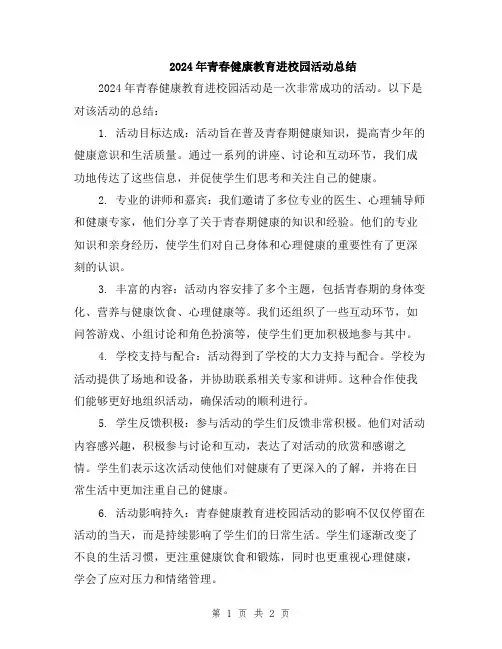 2024年青春健康教育进校园活动总结

2024年青春健康教育进校园活动是一次非常成功的活动。以下是对该活动的总结：

1. 活动目标达成：活动旨在普及青春期健康知识，提高青少年的健康意识和生活质量。通过一系列的讲座、讨论和互动环节，我们成功地传达了这些信息，并促使学生们思考和关注自己的健康。

2. 专业的讲师和嘉宾：我们邀请了多位专业的医生、心理辅导师和健康专家，他们分享了关于青春期健康的知识和经验。他们的专业知识和亲身经历，使学生们对自己身体和心理健康的重要性有了更深刻的认识。

3. 丰富的内容：活动内容安排了多个主题，包括青春期的身体变化、营养与健康饮食、心理健康等。我们还组织了一些互动环节，如问答游戏、小组讨论和角色扮演等，使学生们更加积极地参与其中。

4. 学校支持与配合：活动得到了学校的大力支持与配合。学校为活动提供了场地和设备，并协助联系相关专家和讲师。这种合作使我们能够更好地组织活动，确保活动的顺利进行。

5. 学生反馈积极：参与活动的学生们反馈非常积极。他们对活动内容感兴趣，积极参与讨论和互动，表达了对活动的欣赏和感谢之情。学生们表示这次活动使他们对健康有了更深入的了解，并将在日常生活中更加注重自己的健康。

6. 活动影响持久：青春健康教育进校园活动的影响不仅仅停留在活动的当天，而是持续影响了学生们的日常生活。学生们逐渐改变了不良的生活习惯，更注重健康饮食和锻炼，同时也更重视心理健康，学会了应对压力和情绪管理。

第 1 页 共 2 页